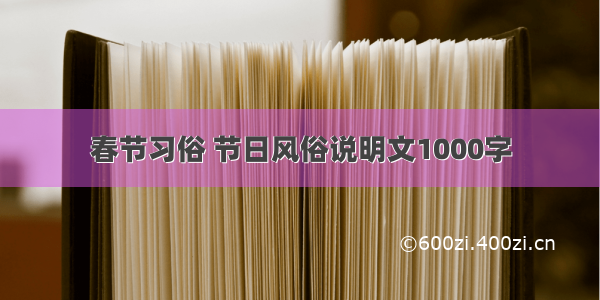 春节习俗 节日风俗说明文1000字

©600zi.400zi.cn